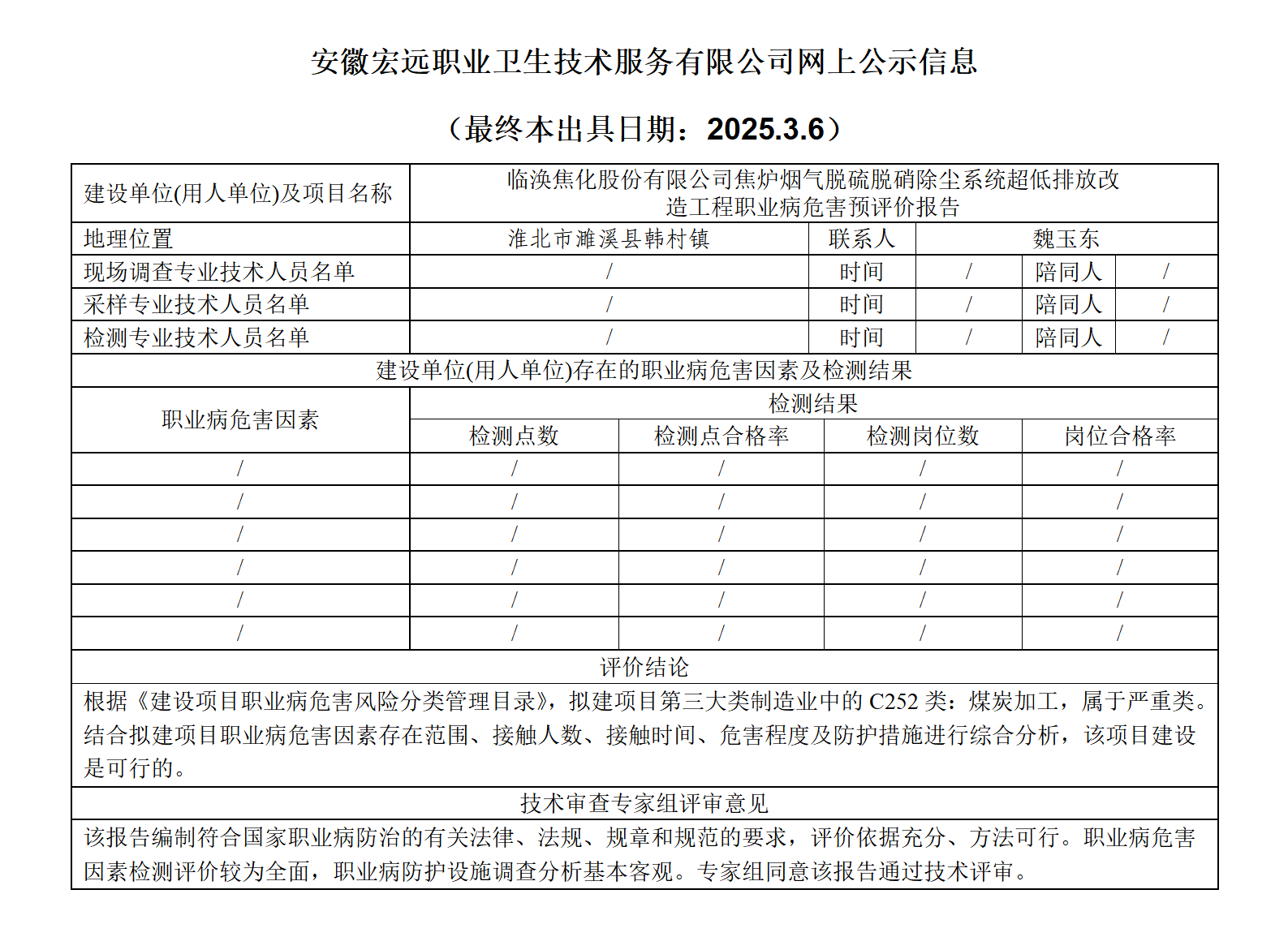 安徽宏远职业卫生技术服务有限公司网上公示信息

（最终本出具日期：2025.3.6）

| 建设单位(用人单位)及项目名称 | 临涣焦化股份有限公司焦炉烟气脱硫脱硝除尘系统超低排放改造工程职业病危害预评价报告 | | | | |
|---|---|---|---|---|---|
| 地理位置 | 淮北市濉溪县韩村镇 | 联系人 | 魏玉东 | | |
| 现场调查专业技术人员名单 | / | 时间 | / | 陪同人 | / |
| 采样专业技术人员名单 | / | 时间 | / | 陪同人 | / |
| 检测专业技术人员名单 | / | 时间 | / | 陪同人 | / |

建设单位(用人单位)存在的职业病危害因素及检测结果

| 职业病危害因素 | 检测结果 | | | |
|---|---|---|---|---|
| | 检测点数 | 检测点合格率 | 检测岗位数 | 岗位合格率 |
| / | / | / | / | / |
| / | / | / | / | / |
| / | / | / | / | / |
| / | / | / | / | / |
| / | / | / | / | / |
| / | / | / | / | / |

评价结论

根据《建设项目职业病危害风险分类管理目录》，拟建项目第三大类制造业中的 C252 类：煤炭加工，属于严重类。结合拟建项目职业病危害因素存在范围、接触人数、接触时间、危害程度及防护措施进行综合分析，该项目建设是可行的。

技术审查专家组评审意见

该报告编制符合国家职业病防治的有关法律、法规、规章和规范的要求，评价依据充分、方法可行。职业病危害因素检测评价较为全面，职业病防护设施调查分析基本客观。专家组同意该报告通过技术评审。